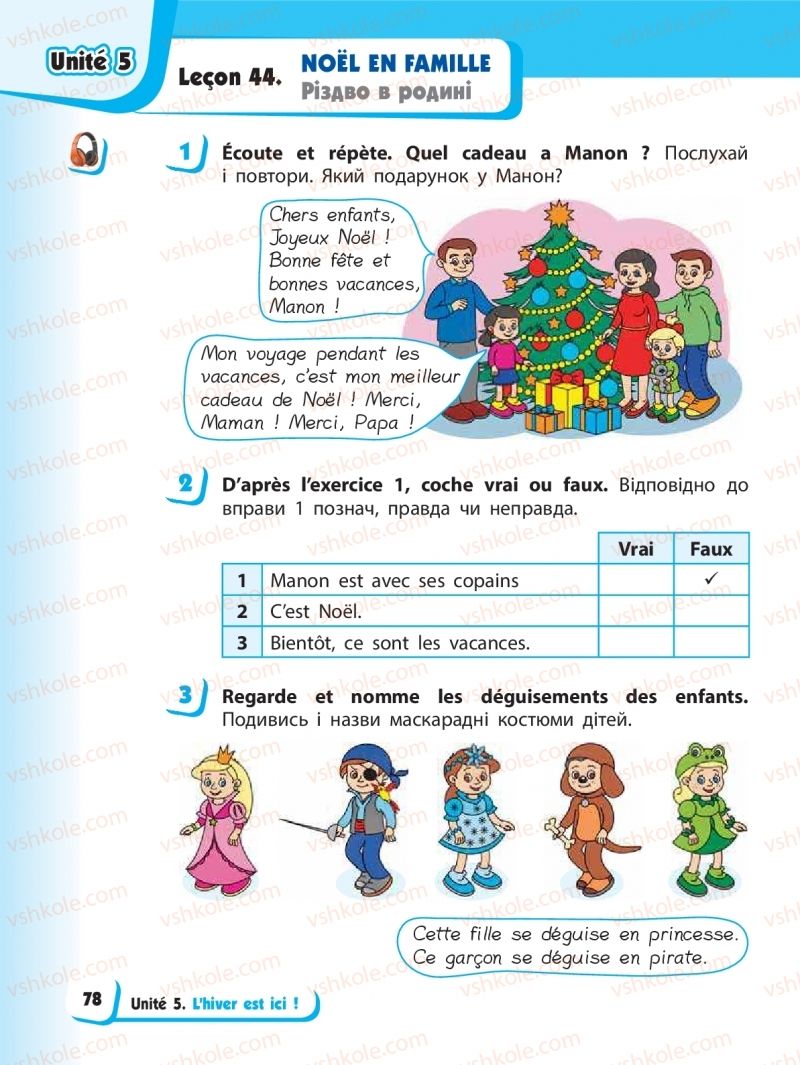 Unité 5

Leçon 44. NOËL EN FAMILLE
Різдво в родині

1 Écoute et répète. Quel cadeau a Manon ? Послухай і повтори. Який подарунок у Манон?

Chers enfants, Joyeux Noël ! Bonne fête et bonnes vacances, Manon !

Mon voyage pendant les vacances, c'est mon meilleur cadeau de Noël ! Merci, Maman ! Merci, Papa !

2 D'après l'exercice 1, coche vrai ou faux. Відповідно до вправи 1 познач, правда чи неправда.

| | | Vrai | Faux |
|---|---|---|---|
| 1 | Manon est avec ses copains | | ✓ |
| 2 | C'est Noël. | | |
| 3 | Bientôt, ce sont les vacances. | | |

3 Regarde et nomme les déguisements des enfants. Подивись і назви маскарадні костюми дітей.

Cette fille se déguise en princesse.
Ce garçon se déguise en pirate.

78 Unité 5. L'hiver est ici !

vshkole.com